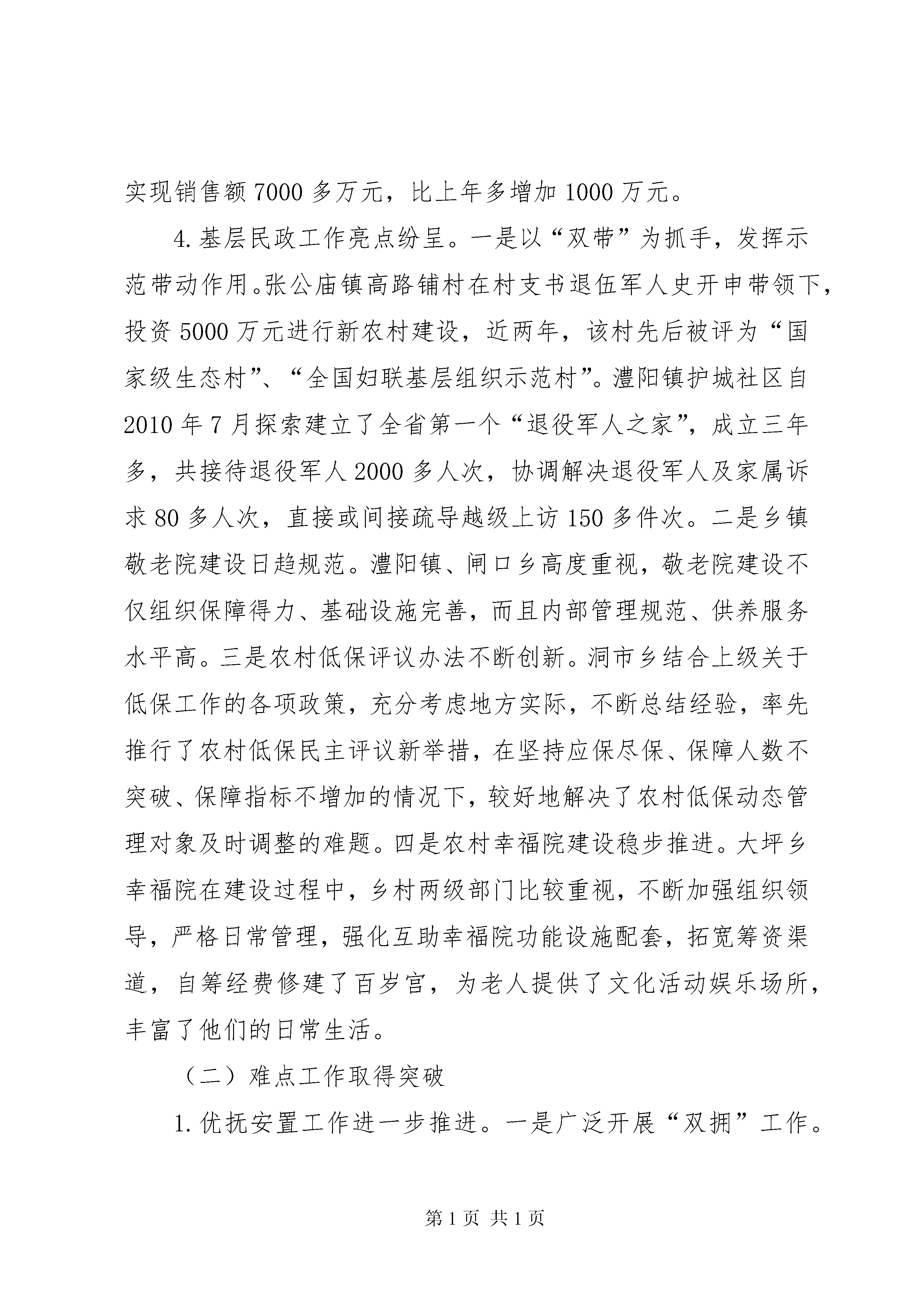 实现销售额7000多万元，比上年多增加1000万元。

4.基层民政工作亮点纷呈。一是以“双带”为抓手，发挥示范带动作用。张公庙镇高路铺村在村支书退伍军人史开申带领下，投资5000万元进行新农村建设，近两年，该村先后被评为“国家级生态村”、“全国妇联基层组织示范村”。澧阳镇护城社区自2010年7月探索建立了全省第一个“退役军人之家”，成立三年多，共接待退役军人2000多人次，协调解决退役军人及家属诉求80多人次，直接或间接疏导越级上访150多件次。二是乡镇敬老院建设日趋规范。澧阳镇、闸口乡高度重视，敬老院建设不仅组织保障得力、基础设施完善，而且内部管理规范、供养服务水平高。三是农村低保评议办法不断创新。洞市乡结合上级关于低保工作的各项政策，充分考虑地方实际，不断总结经验，率先推行了农村低保民主评议新举措，在坚持应保尽保、保障人数不突破、保障指标不增加的情况下，较好地解决了农村低保动态管理对象及时调整的难题。四是农村幸福院建设稳步推进。大坪乡幸福院在建设过程中，乡村两级部门比较重视，不断加强组织领导，严格日常管理，强化互助幸福院功能设施配套，拓宽筹资渠道，自筹经费修建了百岁宫，为老人提供了文化活动娱乐场所，丰富了他们的日常生活。

（二）难点工作取得突破

1.优抚安置工作进一步推进。一是广泛开展“双拥”工作。

第1页 共1页